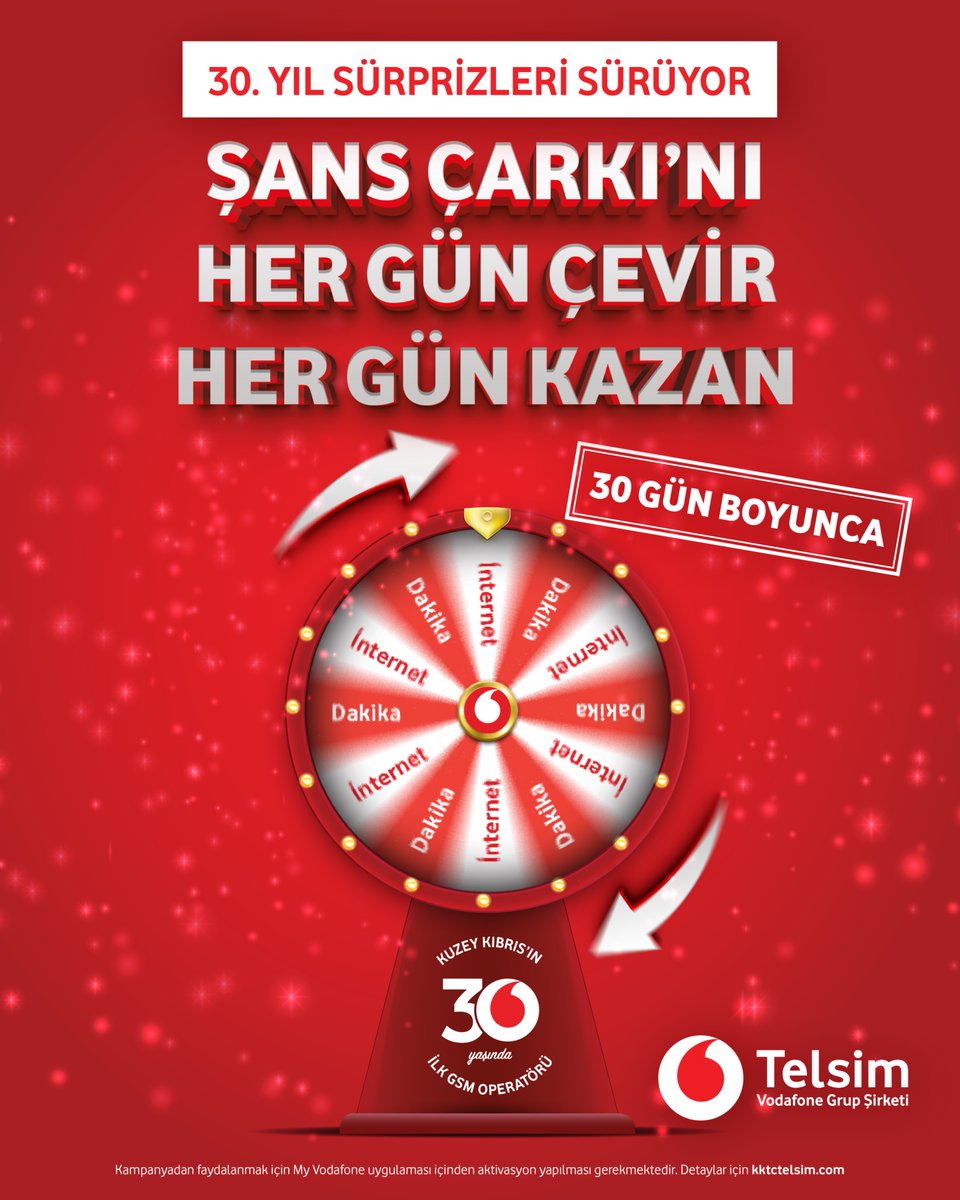 30. YIL SÜRPRİZLERİ SÜRÜYOR

ŞANS ÇARKI'NI HER GÜN ÇEVİR HER GÜN KAZAN

30 GÜN BOYUNCA

İnternet
Dakika
İnternet
Dakika
İnternet
Dakika
İnternet
Dakika
İnternet
Dakika
İnternet
Dakika

KUZEY KIBRIS'IN
30
yaşında
İLK GSM OPERATÖRÜ

Telsim
Vodafone Grup Şirketi

Kampanyadan faydalanmak için My Vodafone uygulaması içinden aktivasyon yapılması gerekmektedir. Detaylar için kktctelsim.com